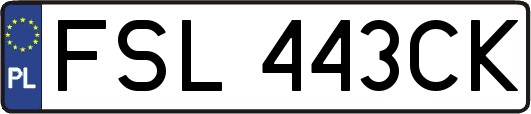 PL
FSL 443CK